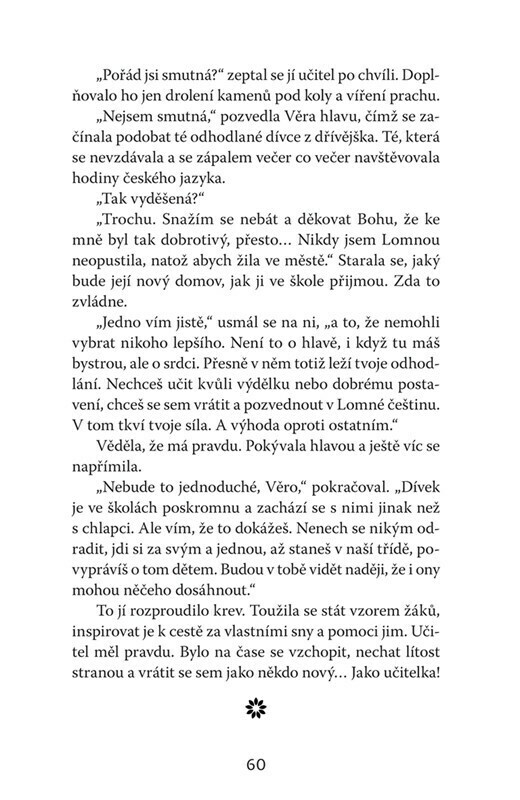 „Pořád jsi smutná?“ zeptal se jí učitel po chvíli. Doplňovalo ho jen drolení kamenů pod koly a víření prachu.

„Nejsem smutná,“ pozvedla Věra hlavu, čímž se začínala podobat té odhodlané dívce z dřívějška. Té, která se nevzdávala a se zápalem večer co večer navštěvovala hodiny českého jazyka.

„Tak vyděšená?“

„Trochu. Snažím se nebát a děkovat Bohu, že ke mně byl tak dobrotivý, přesto… Nikdy jsem Lomnou neopustila, natož abych žila ve městě.“ Starala se, jaký bude její nový domov, jak ji ve škole přijmou. Zda to zvládne.

„Jedno vím jistě,“ usmál se na ni, „a to, že nemohli vybrat nikoho lepšího. Není to o hlavě, i když tu máš bystrou, ale o srdci. Přesně v něm totiž leží tvoje odhodlání. Nechceš učit kvůli výdělku nebo dobrému postavení, chceš se sem vrátit a pozvednout v Lomné češtinu. V tom tkví tvoje síla. A výhoda oproti ostatním.“

Věděla, že má pravdu. Pokývala hlavou a ještě víc se napřímila.

„Nebude to jednoduché, Věro,“ pokračoval. „Dívek je ve školách poskromnu a zachází se s nimi jinak než s chlapci. Ale vím, že to dokážeš. Nenech se nikým odradit, jdi si za svým a jednou, až staneš v naší třídě, povyprávíš o tom dětem. Budou v tobě vidět naději, že i ony mohou něčeho dosáhnout.“

To jí rozproudilo krev. Toužila se stát vzorem žáků, inspirovat je k cestě za vlastními sny a pomoci jim. Učitel měl pravdu. Bylo na čase se vzchopit, nechat lítost stranou a vrátit se sem jako někdo nový… Jako učitelka!

60